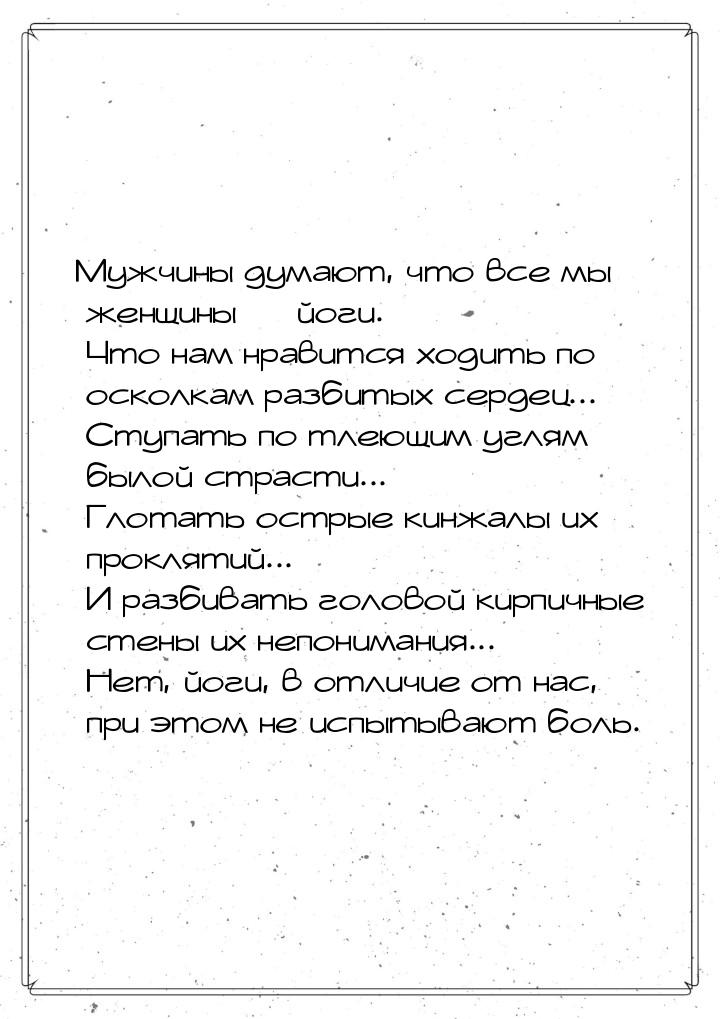 Мужчины думают, что все мы женщины     йоги.
Что нам нравится ходить по осколкам разбитых сердец...
Ступать по тлеющим углям былой страсти...
Глотать острые кинжалы их проклятий...
И разбивать головой кирпичные стены их непонимания...
Нет, йоги, в отличие от нас, при этом не испытывают боль.